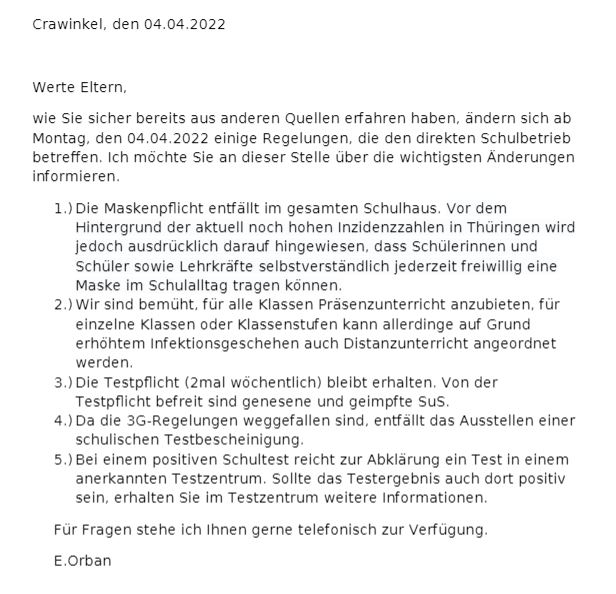 Crawinkel, den 04.04.2022

Werte Eltern,

wie Sie sicher bereits aus anderen Quellen erfahren haben, ändern sich ab Montag, den 04.04.2022 einige Regelungen, die den direkten Schulbetrieb betreffen. Ich möchte Sie an dieser Stelle über die wichtigsten Änderungen informieren.

1.) Die Maskenpflicht entfällt im gesamten Schulhaus. Vor dem Hintergrund der aktuell noch hohen Inzidenzzahlen in Thüringen wird jedoch ausdrücklich darauf hingewiesen, dass Schülerinnen und Schüler sowie Lehrkräfte selbstverständlich jederzeit freiwillig eine Maske im Schulalltag tragen können.
2.) Wir sind bemüht, für alle Klassen Präsenzunterricht anzubieten, für einzelne Klassen oder Klassenstufen kann allerdinge auf Grund erhöhtem Infektionsgeschehen auch Distanzunterricht angeordnet werden.
3.) Die Testpflicht (2mal wöchentlich) bleibt erhalten. Von der Testpflicht befreit sind genesene und geimpfte SuS.
4.) Da die 3G-Regelungen weggefallen sind, entfällt das Ausstellen einer schulischen Testbescheinigung.
5.) Bei einem positiven Schultest reicht zur Abklärung ein Test in einem anerkannten Testzentrum. Sollte das Testergebnis auch dort positiv sein, erhalten Sie im Testzentrum weitere Informationen.

Für Fragen stehe ich Ihnen gerne telefonisch zur Verfügung.

E.Orban